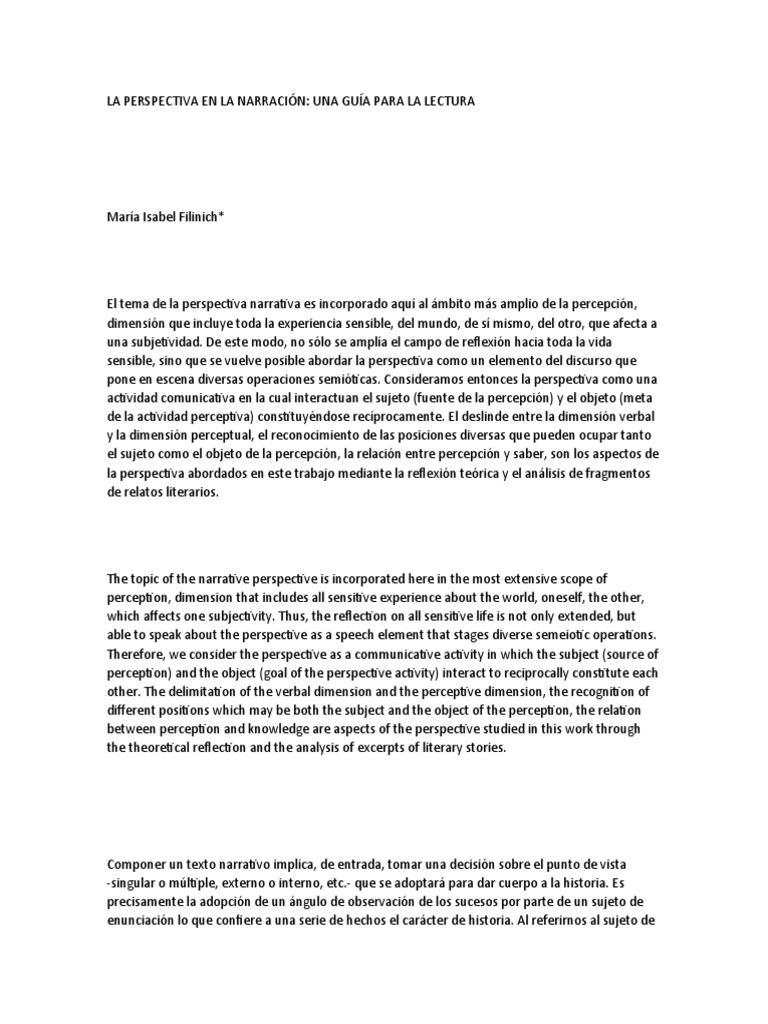 LA PERSPECTIVA EN LA NARRACIÓN: UNA GUÍA PARA LA LECTURA

María Isabel Filinich*

El tema de la perspectiva narrativa es incorporado aquí al ámbito más amplio de la percepción, dimensión que incluye toda la experiencia sensible, del mundo, de sí mismo, del otro, que afecta a una subjetividad. De este modo, no sólo se amplía el campo de reflexión hacia toda la vida sensible, sino que se vuelve posible abordar la perspectiva como un elemento del discurso que pone en escena diversas operaciones semióticas. Consideramos entonces la perspectiva como una actividad comunicativa en la cual interactuan el sujeto (fuente de la percepción) y el objeto (meta de la actividad perceptiva) constituyéndose recíprocamente. El deslinde entre la dimensión verbal y la dimensión perceptual, el reconocimiento de las posiciones diversas que pueden ocupar tanto el sujeto como el objeto de la percepción, la relación entre percepción y saber, son los aspectos de la perspectiva abordados en este trabajo mediante la reflexión teórica y el análisis de fragmentos de relatos literarios.

The topic of the narrative perspective is incorporated here in the most extensive scope of perception, dimension that includes all sensitive experience about the world, oneself, the other, which affects one subjectivity. Thus, the reflection on all sensitive life is not only extended, but able to speak about the perspective as a speech element that stages diverse semeiotic operations. Therefore, we consider the perspective as a communicative activity in which the subject (source of perception) and the object (goal of the perspective activity) interact to reciprocally constitute each other. The delimitation of the verbal dimension and the perceptive dimension, the recognition of different positions which may be both the subject and the object of the perception, the relation between perception and knowledge are aspects of the perspective studied in this work through the theoretical reflection and the analysis of excerpts of literary stories.

Componer un texto narrativo implica, de entrada, tomar una decisión sobre el punto de vista -singular o múltiple, externo o interno, etc.- que se adoptará para dar cuerpo a la historia. Es precisamente la adopción de un ángulo de observación de los sucesos por parte de un sujeto de enunciación lo que confiere a una serie de hechos el carácter de historia. Al referirnos al sujeto de